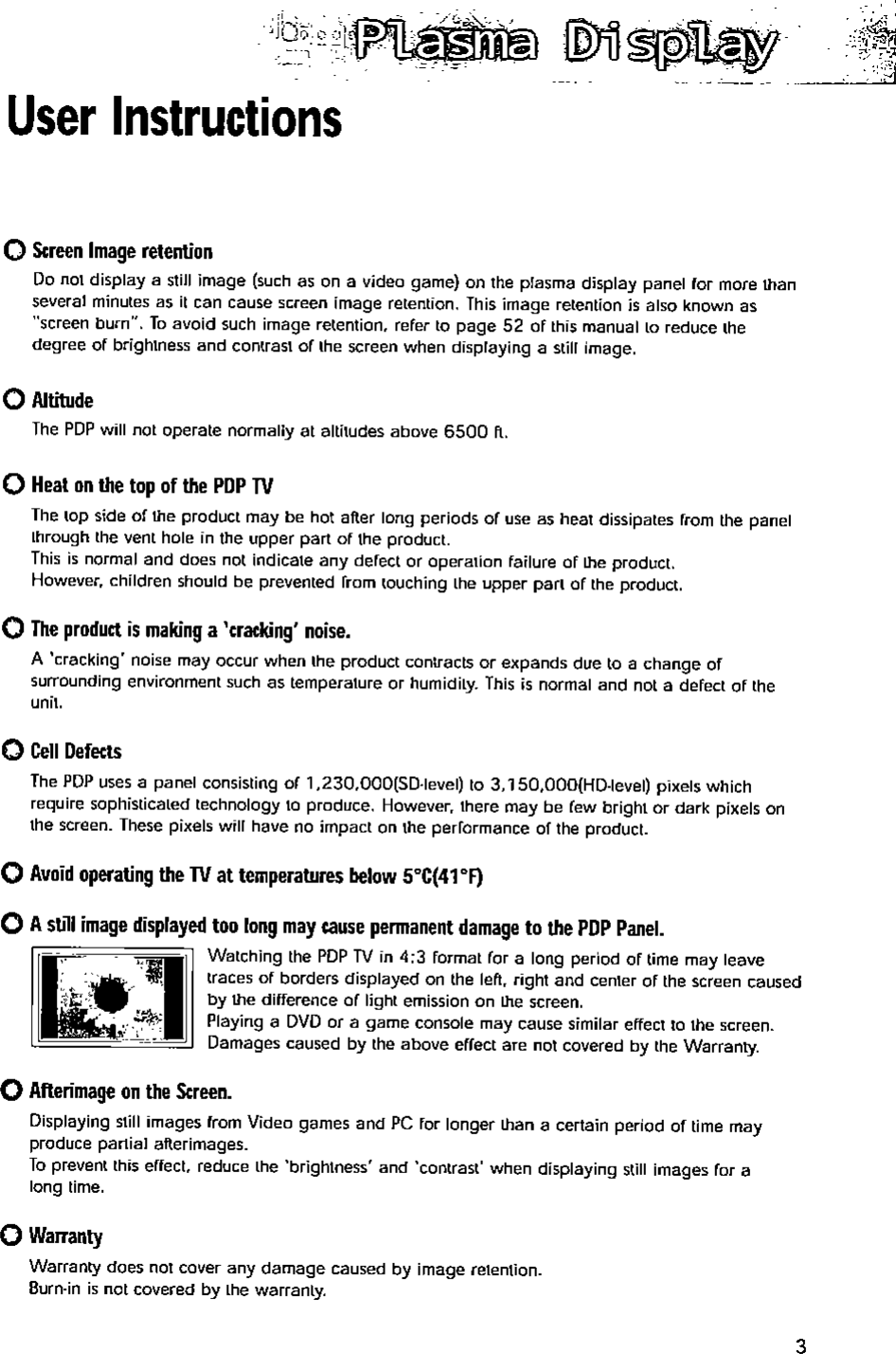 Plasma Display

User Instructions

Screen Image retention

Do not display a still image (such as on a video game) on the plasma display panel for more than several minutes as it can cause screen image retention. This image retention is also known as "screen burn". To avoid such image retention, refer to page 52 of this manual to reduce the degree of brightness and contrast of the screen when displaying a still image.

Altitude

The PDP will not operate normally at altitudes above 6500 ft.

Heat on the top of the PDP TV

The top side of the product may be hot after long periods of use as heat dissipates from the panel through the vent hole in the upper part of the product.
This is normal and does not indicate any defect or operation failure of the product.
However, children should be prevented from touching the upper part of the product.

The product is making a 'cracking' noise.

A 'cracking' noise may occur when the product contracts or expands due to a change of surrounding environment such as temperature or humidity. This is normal and not a defect of the unit.

Cell Defects

The PDP uses a panel consisting of 1,230,000(SD-level) to 3,150,000(HD-level) pixels which require sophisticated technology to produce. However, there may be few bright or dark pixels on the screen. These pixels will have no impact on the performance of the product.

Avoid operating the TV at temperatures below 5°C(41°F)

A still image displayed too long may cause permanent damage to the PDP Panel.

Watching the PDP TV in 4:3 format for a long period of time may leave traces of borders displayed on the left, right and center of the screen caused by the difference of light emission on the screen.
Playing a DVD or a game console may cause similar effect to the screen.
Damages caused by the above effect are not covered by the Warranty.

Afterimage on the Screen.

Displaying still images from Video games and PC for longer than a certain period of time may produce partial afterimages.
To prevent this effect, reduce the 'brightness' and 'contrast' when displaying still images for a long time.

Warranty

Warranty does not cover any damage caused by image retention.
Burn-in is not covered by the warranty.

3